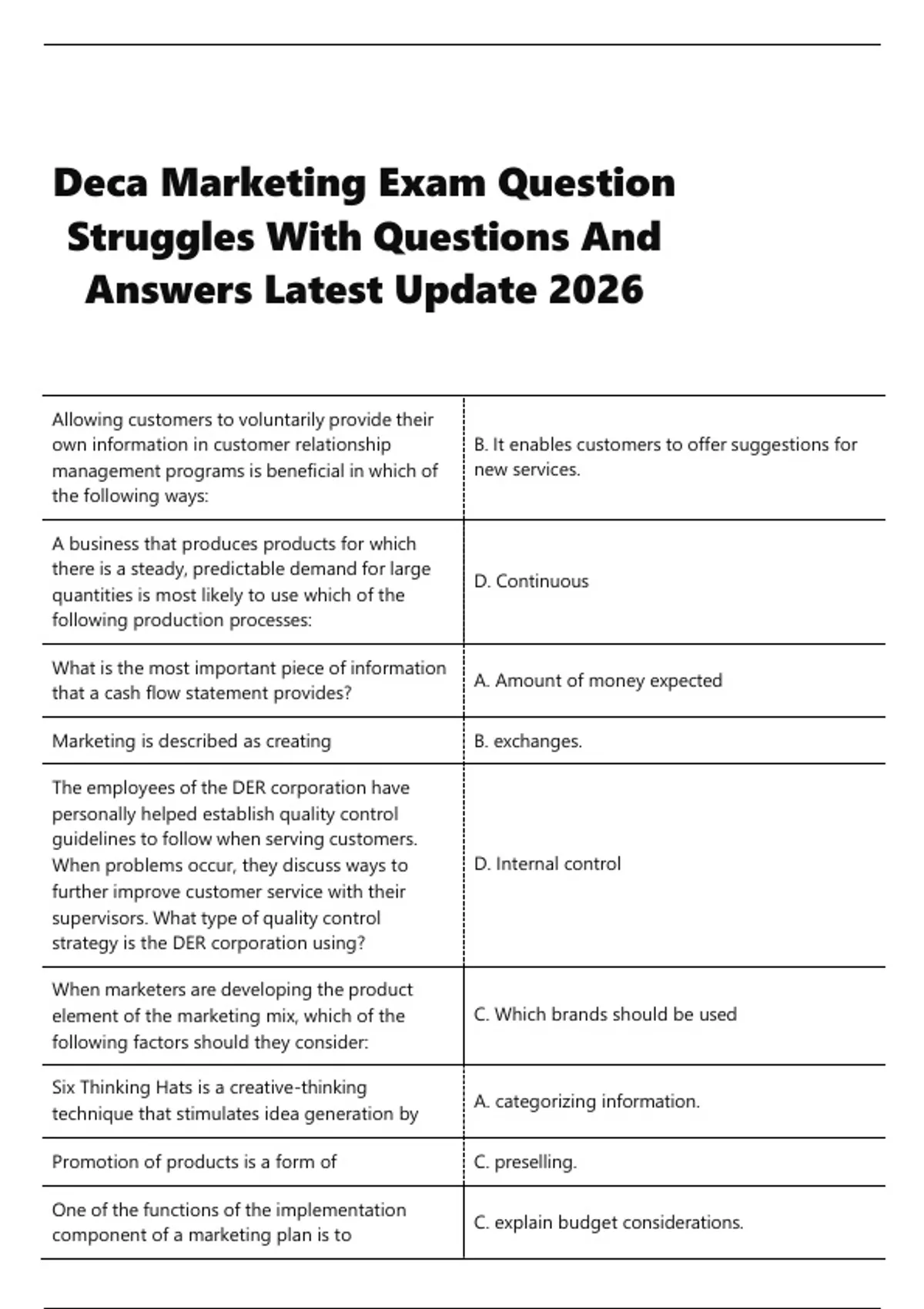 Deca Marketing Exam Question Struggles With Questions And Answers Latest Update 2026

| | |
|---|---|
| Allowing customers to voluntarily provide their own information in customer relationship management programs is beneficial in which of the following ways: | B. It enables customers to offer suggestions for new services. |
| A business that produces products for which there is a steady, predictable demand for large quantities is most likely to use which of the following production processes: | D. Continuous |
| What is the most important piece of information that a cash flow statement provides? | A. Amount of money expected |
| Marketing is described as creating | B. exchanges. |
| The employees of the DER corporation have personally helped establish quality control guidelines to follow when serving customers. When problems occur, they discuss ways to further improve customer service with their supervisors. What type of quality control strategy is the DER corporation using? | D. Internal control |
| When marketers are developing the product element of the marketing mix, which of the following factors should they consider: | C. Which brands should be used |
| Six Thinking Hats is a creative-thinking technique that stimulates idea generation by | A. categorizing information. |
| Promotion of products is a form of | C. preselling. |
| One of the functions of the implementation component of a marketing plan is to | C. explain budget considerations. |